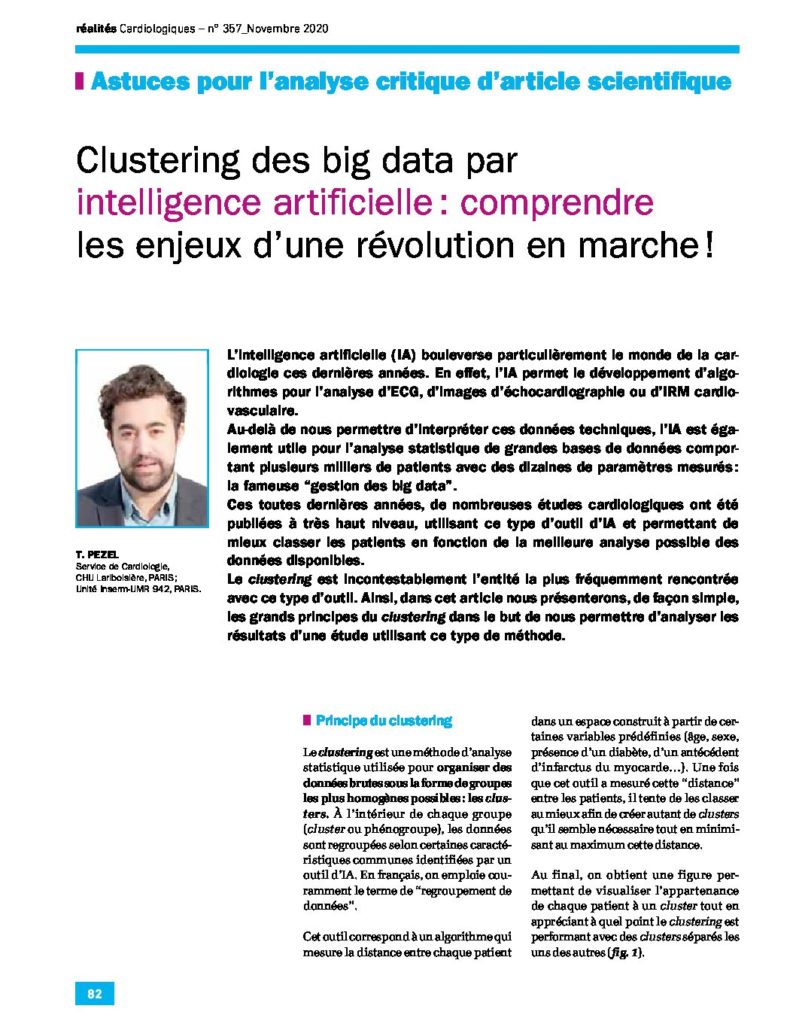 réalités Cardiologiques – n° 357_Novembre 2020

Astuces pour l'analyse critique d'article scientifique

Clustering des big data par intelligence artificielle : comprendre les enjeux d'une révolution en marche !

T. PEZEL
Service de Cardiologie, CHU Lariboisière, PARIS ; Unité Inserm-UMR 942, PARIS.

L'intelligence artificielle (IA) bouleverse particulièrement le monde de la cardiologie ces dernières années. En effet, l'IA permet le développement d'algorithmes pour l'analyse d'ECG, d'images d'échocardiographie ou d'IRM cardiovasculaire.
Au-delà de nous permettre d'interpréter ces données techniques, l'IA est également utile pour l'analyse statistique de grandes bases de données comportant plusieurs milliers de patients avec des dizaines de paramètres mesurés : la fameuse "gestion des big data".
Ces toutes dernières années, de nombreuses études cardiologiques ont été publiées à très haut niveau, utilisant ce type d'outil d'IA et permettant de mieux classer les patients en fonction de la meilleure analyse possible des données disponibles.
Le clustering est incontestablement l'entité la plus fréquemment rencontrée avec ce type d'outil. Ainsi, dans cet article nous présenterons, de façon simple, les grands principes du clustering dans le but de nous permettre d'analyser les résultats d'une étude utilisant ce type de méthode.

Principe du clustering

Le clustering est une méthode d'analyse statistique utilisée pour organiser des données brutes sous la forme de groupes les plus homogènes possibles : les clusters. À l'intérieur de chaque groupe (cluster ou phénogroupe), les données sont regroupées selon certaines caractéristiques communes identifiées par un outil d'IA. En français, on emploie couramment le terme de "regroupement de données".

Cet outil correspond à un algorithme qui mesure la distance entre chaque patient dans un espace construit à partir de certaines variables prédéfinies (âge, sexe, présence d'un diabète, d'un antécédent d'infarctus du myocarde…). Une fois que cet outil a mesuré cette "distance" entre les patients, il tente de les classer au mieux afin de créer autant de clusters qu'il semble nécessaire tout en minimisant au maximum cette distance.

Au final, on obtient une figure permettant de visualiser l'appartenance de chaque patient à un cluster tout en appréciant à quel point le clustering est performant avec des clusters séparés les uns des autres (fig. 1).

82